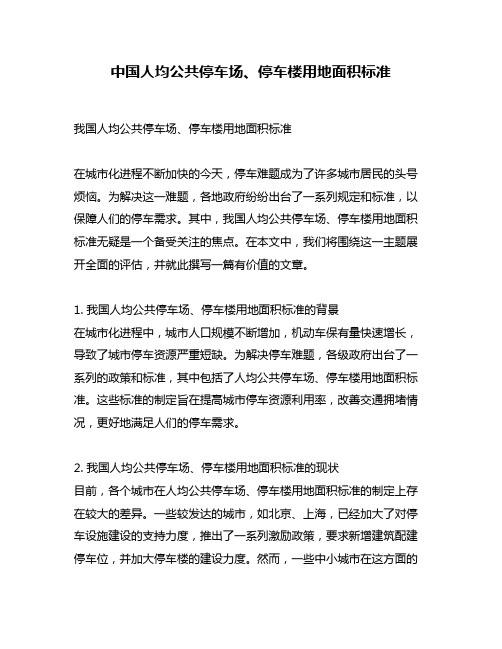 中国人均公共停车场、停车楼用地面积标准

我国人均公共停车场、停车楼用地面积标准

在城市化进程不断加快的今天，停车难题成为了许多城市居民的头号烦恼。为解决这一难题，各地政府纷纷出台了一系列规定和标准，以保障人们的停车需求。其中，我国人均公共停车场、停车楼用地面积标准无疑是一个备受关注的焦点。在本文中，我们将围绕这一主题展开全面的评估，并就此撰写一篇有价值的文章。

1. 我国人均公共停车场、停车楼用地面积标准的背景
在城市化进程中，城市人口规模不断增加，机动车保有量快速增长，导致了城市停车资源严重短缺。为解决停车难题，各级政府出台了一系列的政策和标准，其中包括了人均公共停车场、停车楼用地面积标准。这些标准的制定旨在提高城市停车资源利用率，改善交通拥堵情况，更好地满足人们的停车需求。

2. 我国人均公共停车场、停车楼用地面积标准的现状
目前，各个城市在人均公共停车场、停车楼用地面积标准的制定上存在较大的差异。一些较发达的城市，如北京、上海，已经加大了对停车设施建设的支持力度，推出了一系列激励政策，要求新增建筑配建停车位，并加大停车楼的建设力度。然而，一些中小城市在这方面的